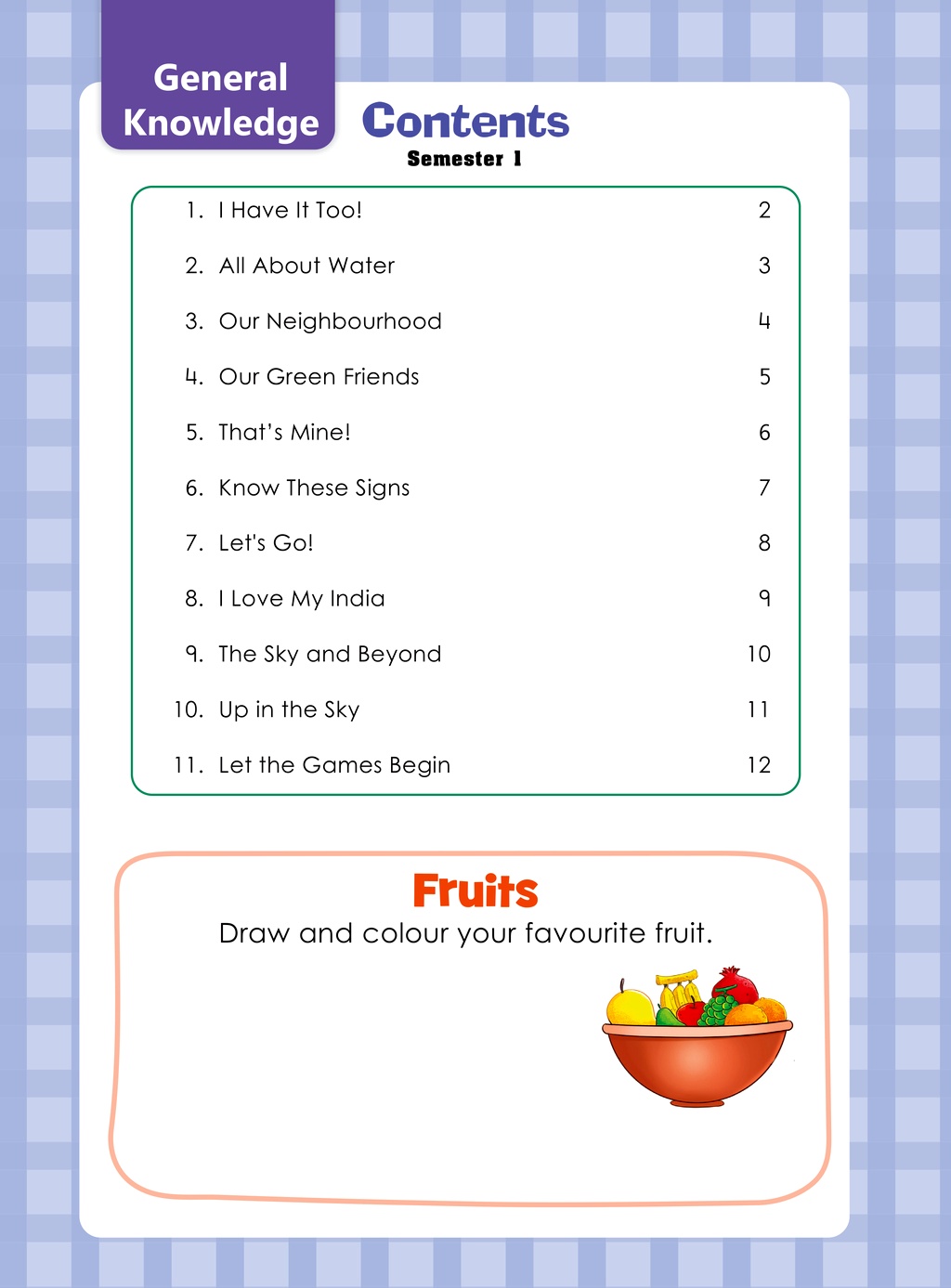 General Knowledge

Contents
Semester 1

1. I Have It Too! 2
2. All About Water 3
3. Our Neighbourhood 4
4. Our Green Friends 5
5. That's Mine! 6
6. Know These Signs 7
7. Let's Go! 8
8. I Love My India 9
9. The Sky and Beyond 10
10. Up in the Sky 11
11. Let the Games Begin 12

Fruits
Draw and colour your favourite fruit.